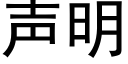 声明